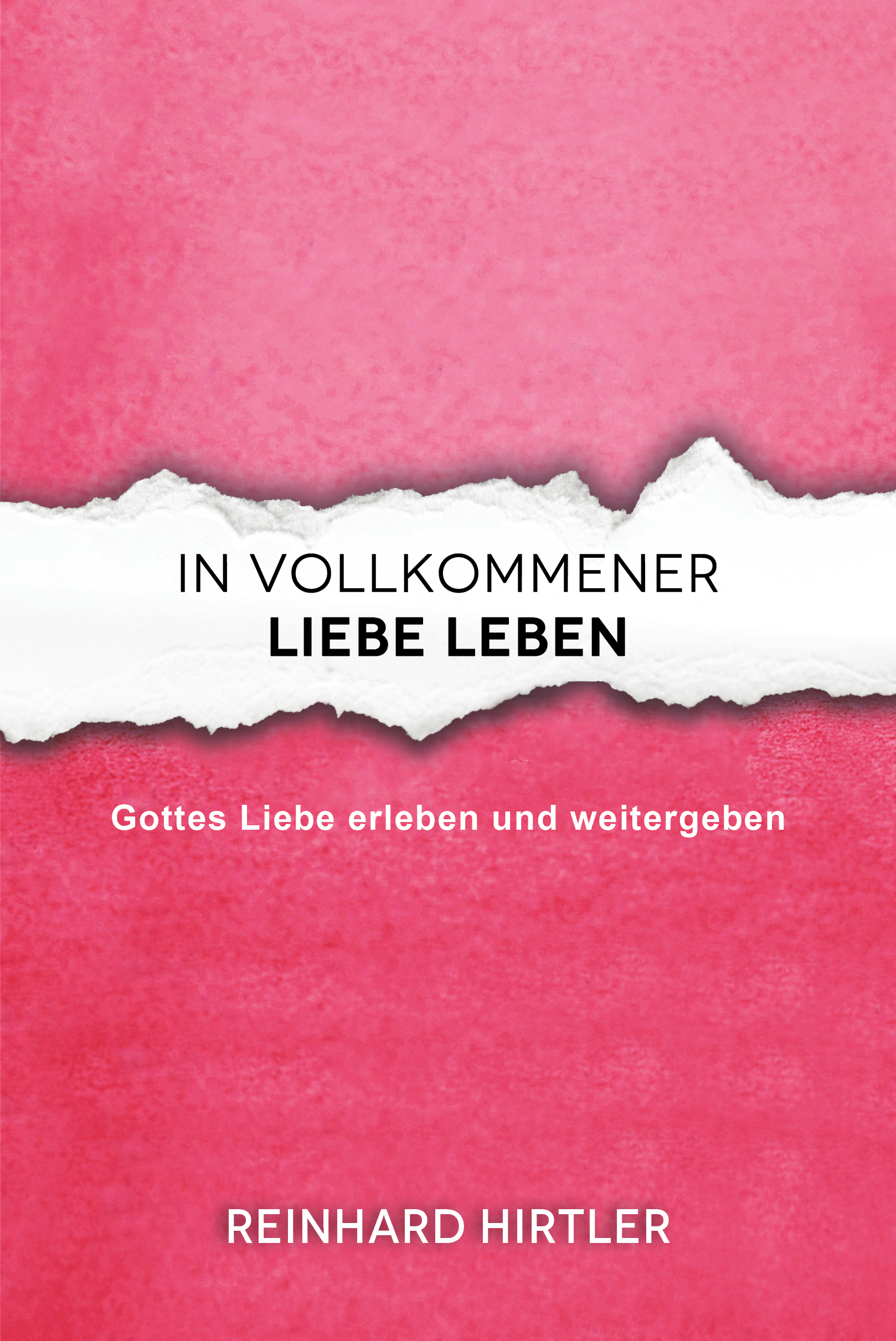 IN VOLLKOMMENER
LIEBE LEBEN

Gottes Liebe erleben und weitergeben

REINHARD HIRTLER